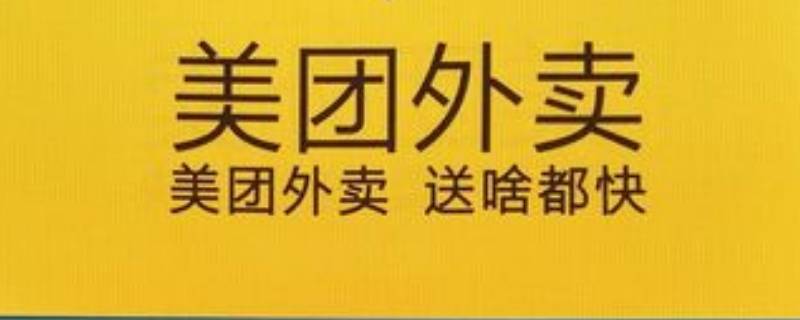 美团外卖
美团外卖 送啥都快